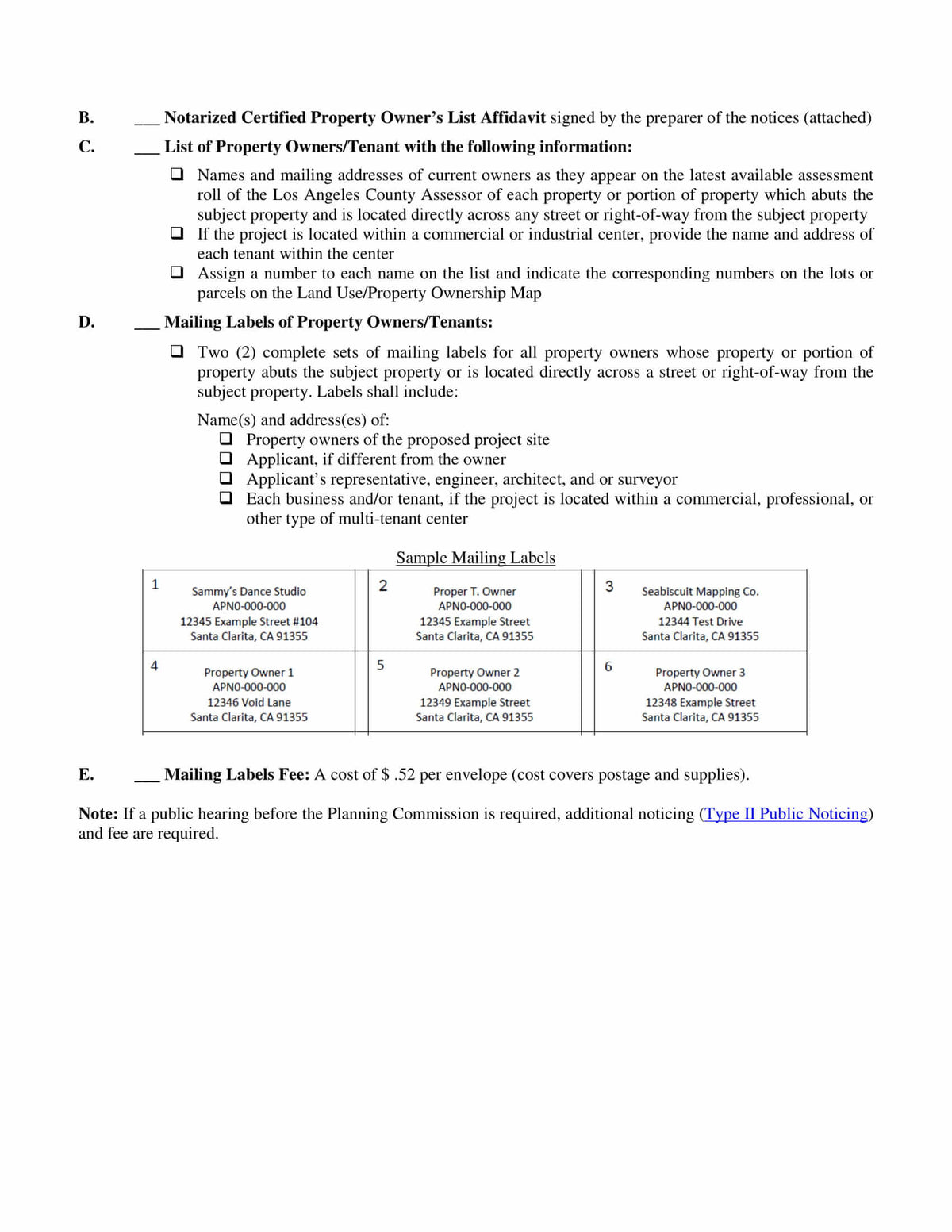 B. ___ Notarized Certified Property Owner's List Affidavit signed by the preparer of the notices (attached)

C. ___ List of Property Owners/Tenant with the following information:

❑ Names and mailing addresses of current owners as they appear on the latest available assessment roll of the Los Angeles County Assessor of each property or portion of property which abuts the subject property and is located directly across any street or right-of-way from the subject property
❑ If the project is located within a commercial or industrial center, provide the name and address of each tenant within the center
❑ Assign a number to each name on the list and indicate the corresponding numbers on the lots or parcels on the Land Use/Property Ownership Map

D. ___ Mailing Labels of Property Owners/Tenants:

❑ Two (2) complete sets of mailing labels for all property owners whose property or portion of property abuts the subject property or is located directly across a street or right-of-way from the subject property. Labels shall include:

Name(s) and address(es) of:
❑ Property owners of the proposed project site
❑ Applicant, if different from the owner
❑ Applicant's representative, engineer, architect, and or surveyor
❑ Each business and/or tenant, if the project is located within a commercial, professional, or other type of multi-tenant center

Sample Mailing Labels

| 1 Sammy's Dance Studio APN0-000-000 12345 Example Street #104 Santa Clarita, CA 91355 | 2 Proper T. Owner APN0-000-000 12345 Example Street Santa Clarita, CA 91355 | 3 Seabiscuit Mapping Co. APN0-000-000 12344 Test Drive Santa Clarita, CA 91355 |
|---|---|---|
| 4 Property Owner 1 APN0-000-000 12346 Void Lane Santa Clarita, CA 91355 | 5 Property Owner 2 APN0-000-000 12349 Example Street Santa Clarita, CA 91355 | 6 Property Owner 3 APN0-000-000 12348 Example Street Santa Clarita, CA 91355 |

E. ___ Mailing Labels Fee: A cost of $ .52 per envelope (cost covers postage and supplies).

Note: If a public hearing before the Planning Commission is required, additional noticing (Type II Public Noticing) and fee are required.